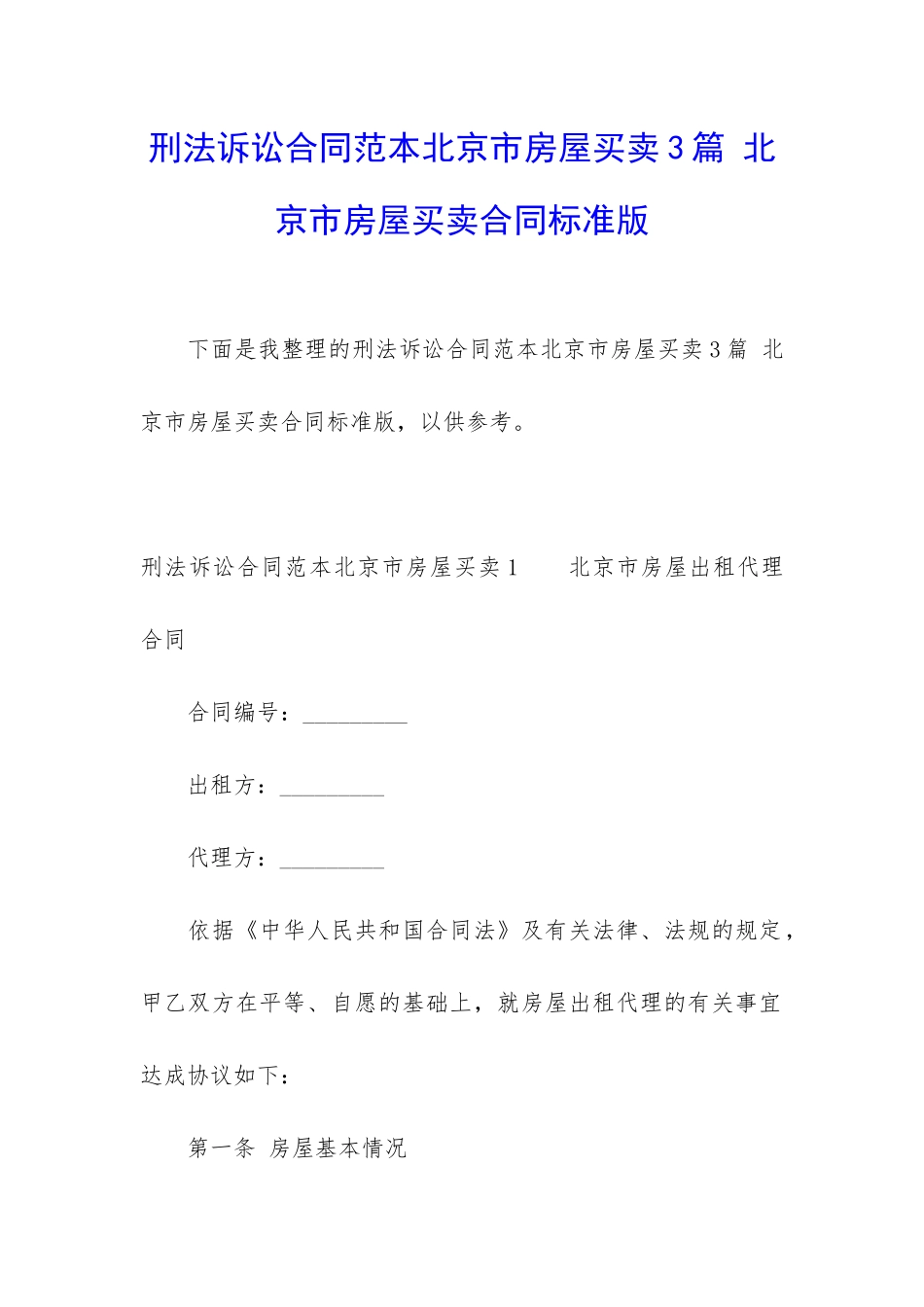 刑法诉讼合同范本北京市房屋买卖3篇 北京市房屋买卖合同标准版

下面是我整理的刑法诉讼合同范本北京市房屋买卖3篇 北京市房屋买卖合同标准版，以供参考。

刑法诉讼合同范本北京市房屋买卖1　　北京市房屋出租代理合同

合同编号：_________

出租方：_________

代理方：_________

依据《中华人民共和国合同法》及有关法律、法规的规定，甲乙双方在平等、自愿的基础上，就房屋出租代理的有关事宜达成协议如下：

第一条 房屋基本情况